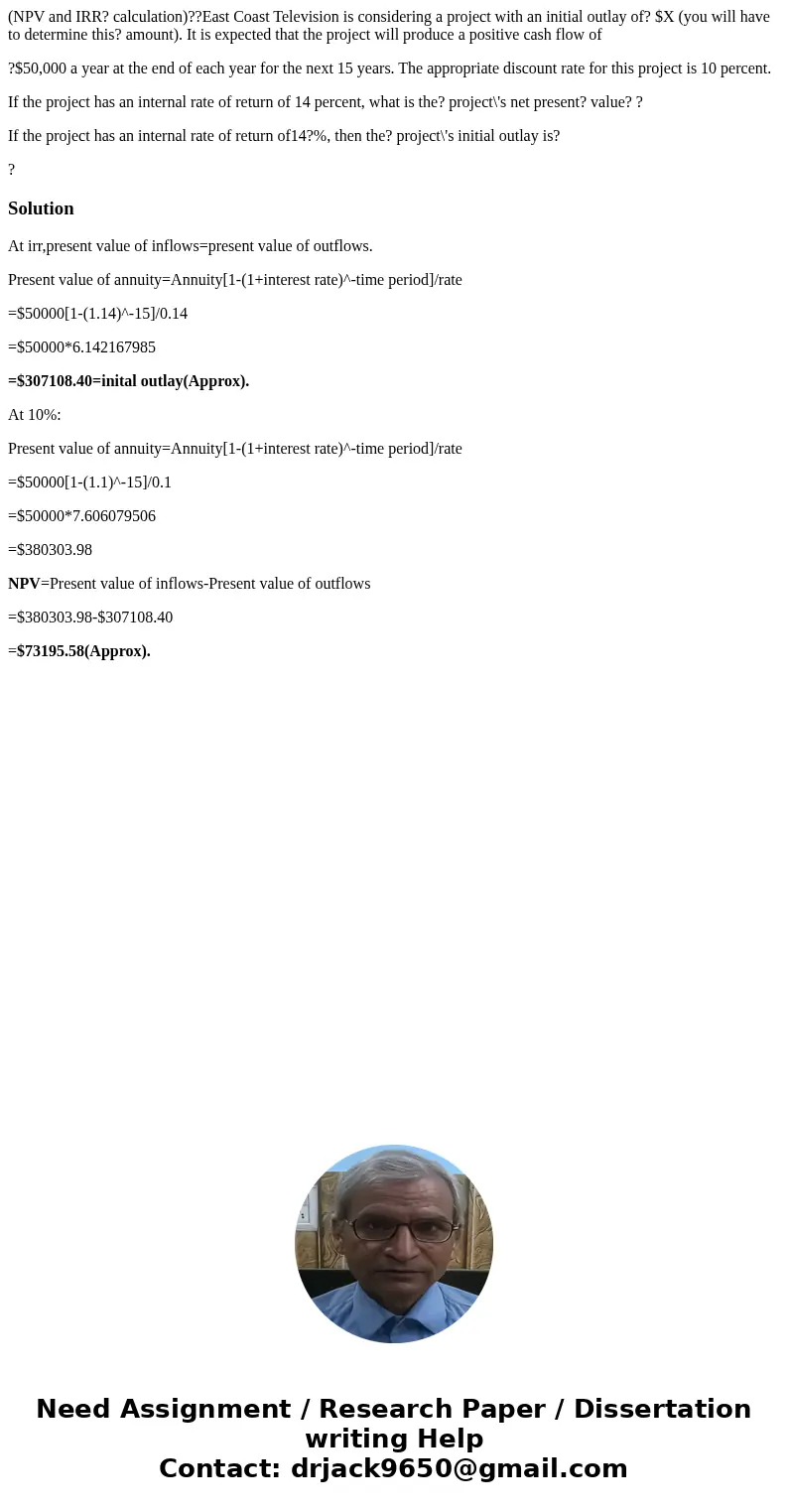 (NPV and IRR? calculation)??East Coast Television is considering a project with an initial outlay of? $X (you will have to determine this? amount). It is expected that the project will produce a positive cash flow of

?$50,000 a year at the end of each year for the next 15 years. The appropriate discount rate for this project is 10 percent.

If the project has an internal rate of return of 14 percent, what is the? project\'s net present? value? ?

If the project has an internal rate of return of14?%, then the? project\'s initial outlay is?

?

Solution

At irr,present value of inflows=present value of outflows.

Present value of annuity=Annuity[1-(1+interest rate)^-time period]/rate

=$50000[1-(1.14)^-15]/0.14

=$50000*6.142167985

=$307108.40=inital outlay(Approx).

At 10%:

Present value of annuity=Annuity[1-(1+interest rate)^-time period]/rate

=$50000[1-(1.1)^-15]/0.1

=$50000*7.606079506

=$380303.98

NPV=Present value of inflows-Present value of outflows

=$380303.98-$307108.40

=$73195.58(Approx).

Need Assignment / Research Paper / Dissertation writing Help
Contact: drjack9650@gmail.com